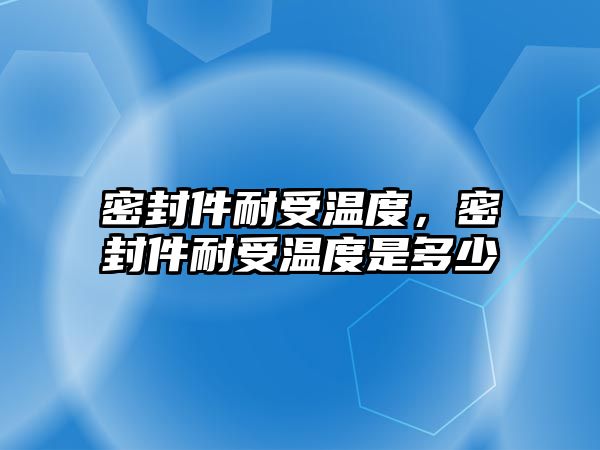 密封件耐受温度，密封件耐受温度是多少